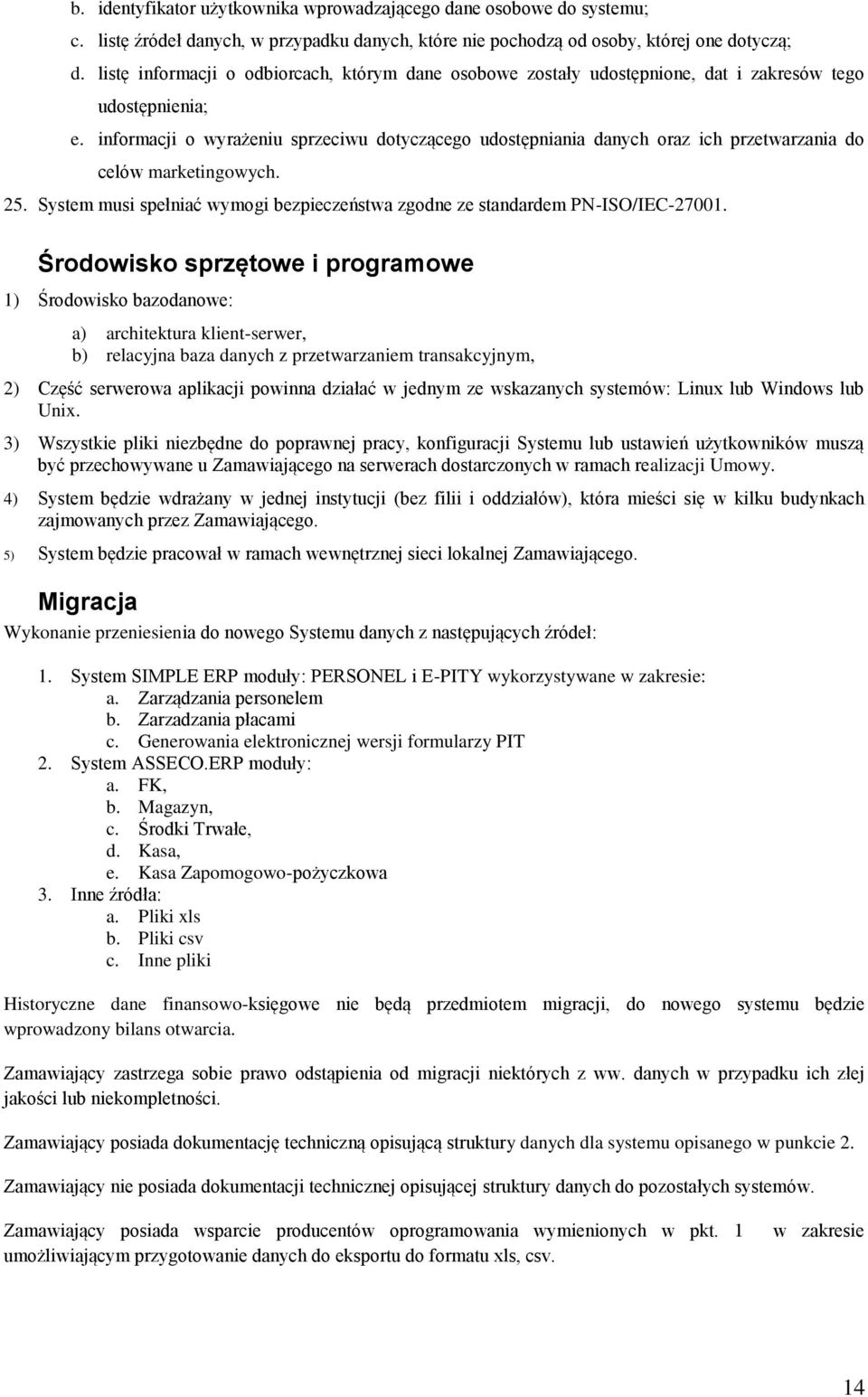 b. identyfikator użytkownika wprowadzającego dane osobowe do systemu;
c. listę źródeł danych, w przypadku danych, które nie pochodzą od osoby, której one dotyczą;
d. listę informacji o odbiorcach, którym dane osobowe zostały udostępnione, dat i zakresów tego udostępnienia;
e. informacji o wyrażeniu sprzeciwu dotyczącego udostępniania danych oraz ich przetwarzania do celów marketingowych.
25. System musi spełniać wymogi bezpieczeństwa zgodne ze standardem PN-ISO/IEC-27001.

Środowisko sprzętowe i programowe

1) Środowisko bazodanowe:
a) architektura klient-serwer,
b) relacyjna baza danych z przetwarzaniem transakcyjnym,
2) Część serwerowa aplikacji powinna działać w jednym ze wskazanych systemów: Linux lub Windows lub Unix.
3) Wszystkie pliki niezbędne do poprawnej pracy, konfiguracji Systemu lub ustawień użytkowników muszą być przechowywane u Zamawiającego na serwerach dostarczonych w ramach realizacji Umowy.
4) System będzie wdrażany w jednej instytucji (bez filii i oddziałów), która mieści się w kilku budynkach zajmowanych przez Zamawiającego.
5) System będzie pracował w ramach wewnętrznej sieci lokalnej Zamawiającego.

Migracja

Wykonanie przeniesienia do nowego Systemu danych z następujących źródeł:

1. System SIMPLE ERP moduły: PERSONEL i E-PITY wykorzystywane w zakresie:
a. Zarządzania personelem
b. Zarzadzania płacami
c. Generowania elektronicznej wersji formularzy PIT
2. System ASSECO.ERP moduły:
a. FK,
b. Magazyn,
c. Środki Trwałe,
d. Kasa,
e. Kasa Zapomogowo-pożyczkowa
3. Inne źródła:
a. Pliki xls
b. Pliki csv
c. Inne pliki

Historyczne dane finansowo-księgowe nie będą przedmiotem migracji, do nowego systemu będzie wprowadzony bilans otwarcia.

Zamawiający zastrzega sobie prawo odstąpienia od migracji niektórych z ww. danych w przypadku ich złej jakości lub niekompletności.

Zamawiający posiada dokumentację techniczną opisującą struktury danych dla systemu opisanego w punkcie 2.

Zamawiający nie posiada dokumentacji technicznej opisującej struktury danych do pozostałych systemów.

Zamawiający posiada wsparcie producentów oprogramowania wymienionych w pkt. 1 w zakresie umożliwiającym przygotowanie danych do eksportu do formatu xls, csv.

14